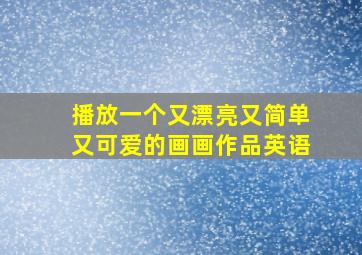 播放一个又漂亮又简单又可爱的画画作品英语